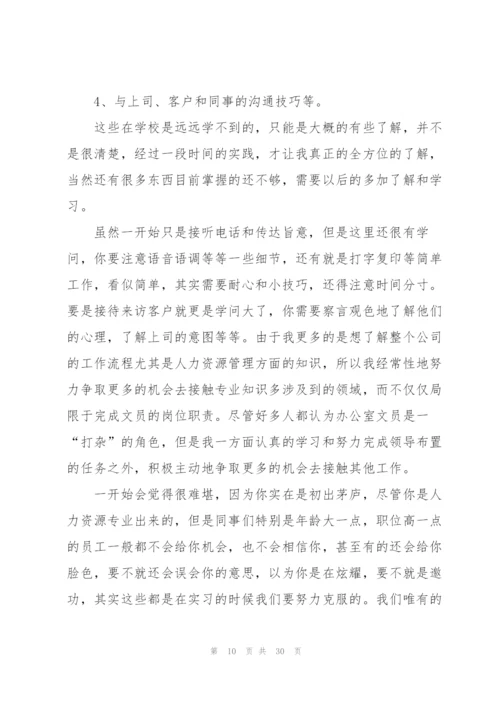 4、与上司、客户和同事的沟通技巧等。

这些在学校是远远学不到的，只能是大概的有些了解，并不是很清楚，经过一段时间的实践，才让我真正的全方位的了解，当然还有很多东西目前掌握的还不够，需要以后的多加了解和学习。

虽然一开始只是接听电话和传达旨意，但是这里还很有学问，你要注意语音语调等等一些细节，还有就是打字复印等简单工作，看似简单，其实需要耐心和小技巧，还得注意时间分寸。要是接待来访客户就更是学问大了，你需要察言观色地了解他们的心理，了解上司的意图等等。由于我更多的是想了解整个公司的工作流程尤其是人力资源管理方面的知识，所以我经常性地努力争取更多的机会去接触专业知识多涉及到的领域，而不仅仅局限于完成文员的岗位职责。尽管好多人都认为办公室文员是一“打杂”的角色，但是我一方面认真的学习和努力完成领导布置的任务之外，积极主动地争取更多的机会去接触其他工作。

一开始会觉得很难堪，因为你实在是初出茅庐，尽管你是人力资源专业出来的，但是同事们特别是年龄大一点，职位高一点的员工一般都不会给你机会，也不会相信你，甚至有的还会给你脸色，要不就还会误会你的意思，以为你是在炫耀，要不就是邀功，其实这些都是在实习的时候我们要努力克服的。我们唯有的

第 10 页 共 30 页